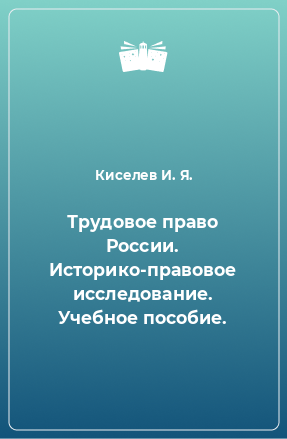 Киселев И. Я.

Трудовое право России. Историко-правовое исследование. Учебное пособие.